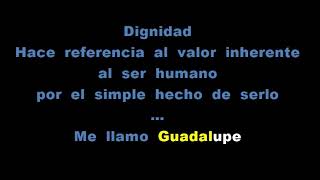 Dignidad
Hace referencia al valor inherente al ser humano por el simple hecho de serlo
...
Me llamo Guadalupe